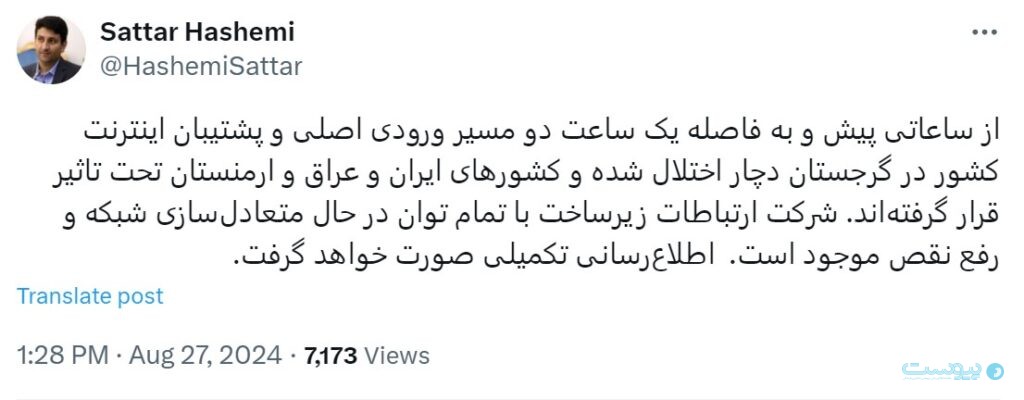 Sattar Hashemi
@HashemiSattar

از ساعاتی پیش و به فاصله یک ساعت دو مسیر ورودی اصلی و پشتیبان اینترنت کشور در گرجستان دچار اختلال شده و کشورهای ایران و عراق و ارمنستان تحت تاثیر قرار گرفته‌اند. شرکت ارتباطات زیرساخت با تمام توان در حال متعادل‌سازی شبکه و رفع نقص موجود است.  اطلاع‌رسانی تکمیلی صورت خواهد گرفت.

Translate post

1:28 PM · Aug 27, 2024 · 7,173 Views

پیوست